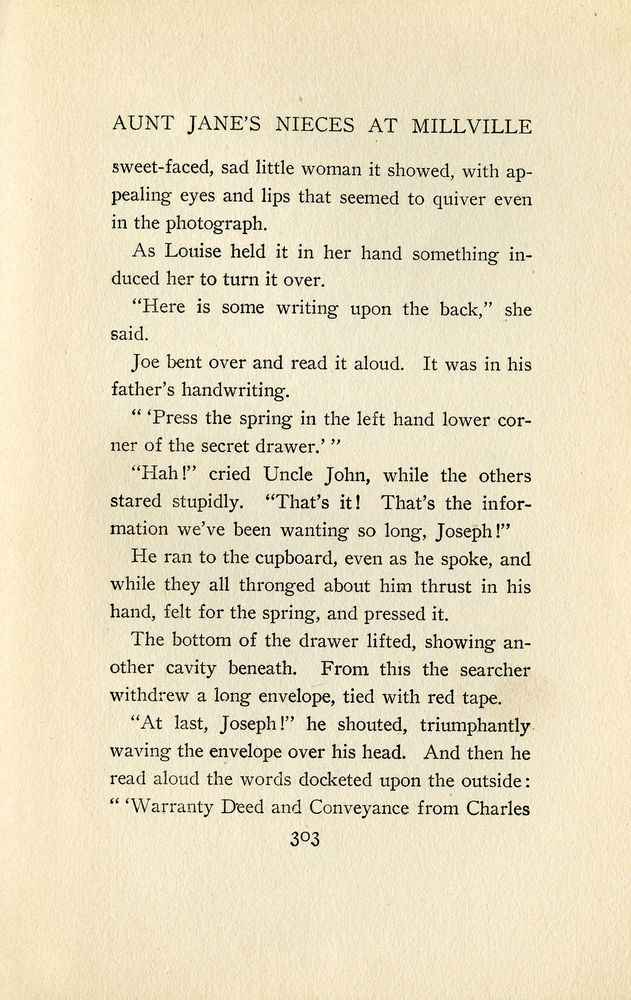 AUNT JANE'S NIECES AT MILLVILLE

sweet-faced, sad little woman it showed, with appealing eyes and lips that seemed to quiver even in the photograph.

As Louise held it in her hand something induced her to turn it over.

"Here is some writing upon the back," she said.

Joe bent over and read it aloud. It was in his father's handwriting.

" 'Press the spring in the left hand lower corner of the secret drawer.' "

"Hah!" cried Uncle John, while the others stared stupidly. "That's it! That's the information we've been wanting so long, Joseph!"

He ran to the cupboard, even as he spoke, and while they all thronged about him thrust in his hand, felt for the spring, and pressed it.

The bottom of the drawer lifted, showing another cavity beneath. From this the searcher withdrew a long envelope, tied with red tape.

"At last, Joseph!" he shouted, triumphantly waving the envelope over his head. And then he read aloud the words docketed upon the outside: " 'Warranty Deed and Conveyance from Charles

303